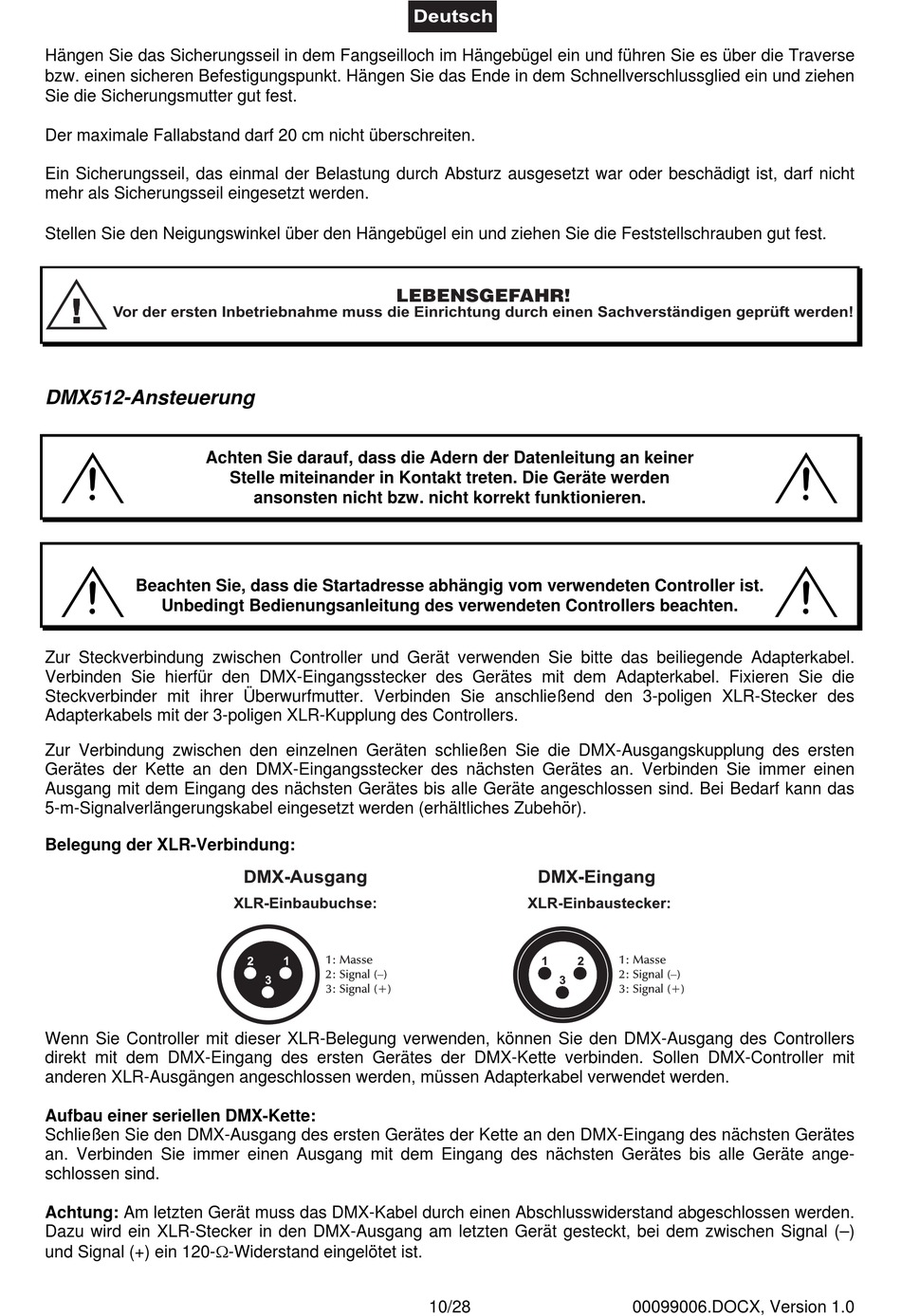 Deutsch

Hängen Sie das Sicherungsseil in dem Fangseilloch im Hängebügel ein und führen Sie es über die Traverse bzw. einen sicheren Befestigungspunkt. Hängen Sie das Ende in dem Schnellverschlussglied ein und ziehen Sie die Sicherungsmutter gut fest.

Der maximale Fallabstand darf 20 cm nicht überschreiten.

Ein Sicherungsseil, das einmal der Belastung durch Absturz ausgesetzt war oder beschädigt ist, darf nicht mehr als Sicherungsseil eingesetzt werden.

Stellen Sie den Neigungswinkel über den Hängebügel ein und ziehen Sie die Feststellschrauben gut fest.

LEBENSGEFAHR!
Vor der ersten Inbetriebnahme muss die Einrichtung durch einen Sachverständigen geprüft werden!

DMX512-Ansteuerung

Achten Sie darauf, dass die Adern der Datenleitung an keiner Stelle miteinander in Kontakt treten. Die Geräte werden ansonsten nicht bzw. nicht korrekt funktionieren.

Beachten Sie, dass die Startadresse abhängig vom verwendeten Controller ist. Unbedingt Bedienungsanleitung des verwendeten Controllers beachten.

Zur Steckverbindung zwischen Controller und Gerät verwenden Sie bitte das beiliegende Adapterkabel. Verbinden Sie hierfür den DMX-Eingangsstecker des Gerätes mit dem Adapterkabel. Fixieren Sie die Steckverbinder mit ihrer Überwurfmutter. Verbinden Sie anschließend den 3-poligen XLR-Stecker des Adapterkabels mit der 3-poligen XLR-Kupplung des Controllers.

Zur Verbindung zwischen den einzelnen Geräten schließen Sie die DMX-Ausgangskupplung des ersten Gerätes der Kette an den DMX-Eingangsstecker des nächsten Gerätes an. Verbinden Sie immer einen Ausgang mit dem Eingang des nächsten Gerätes bis alle Geräte angeschlossen sind. Bei Bedarf kann das 5-m-Signalverlängerungskabel eingesetzt werden (erhältliches Zubehör).

Belegung der XLR-Verbindung:

DMX-Ausgang
XLR-Einbaubuchse:
2 1 3
1: Masse
2: Signal (–)
3: Signal (+)

DMX-Eingang
XLR-Einbaustecker:
1 2 3
1: Masse
2: Signal (–)
3: Signal (+)

Wenn Sie Controller mit dieser XLR-Belegung verwenden, können Sie den DMX-Ausgang des Controllers direkt mit dem DMX-Eingang des ersten Gerätes der DMX-Kette verbinden. Sollen DMX-Controller mit anderen XLR-Ausgängen angeschlossen werden, müssen Adapterkabel verwendet werden.

Aufbau einer seriellen DMX-Kette:
Schließen Sie den DMX-Ausgang des ersten Gerätes der Kette an den DMX-Eingang des nächsten Gerätes an. Verbinden Sie immer einen Ausgang mit dem Eingang des nächsten Gerätes bis alle Geräte angeschlossen sind.

Achtung: Am letzten Gerät muss das DMX-Kabel durch einen Abschlusswiderstand abgeschlossen werden. Dazu wird ein XLR-Stecker in den DMX-Ausgang am letzten Gerät gesteckt, bei dem zwischen Signal (–) und Signal (+) ein 120-Ω-Widerstand eingelötet ist.

10/28 00099006.DOCX, Version 1.0